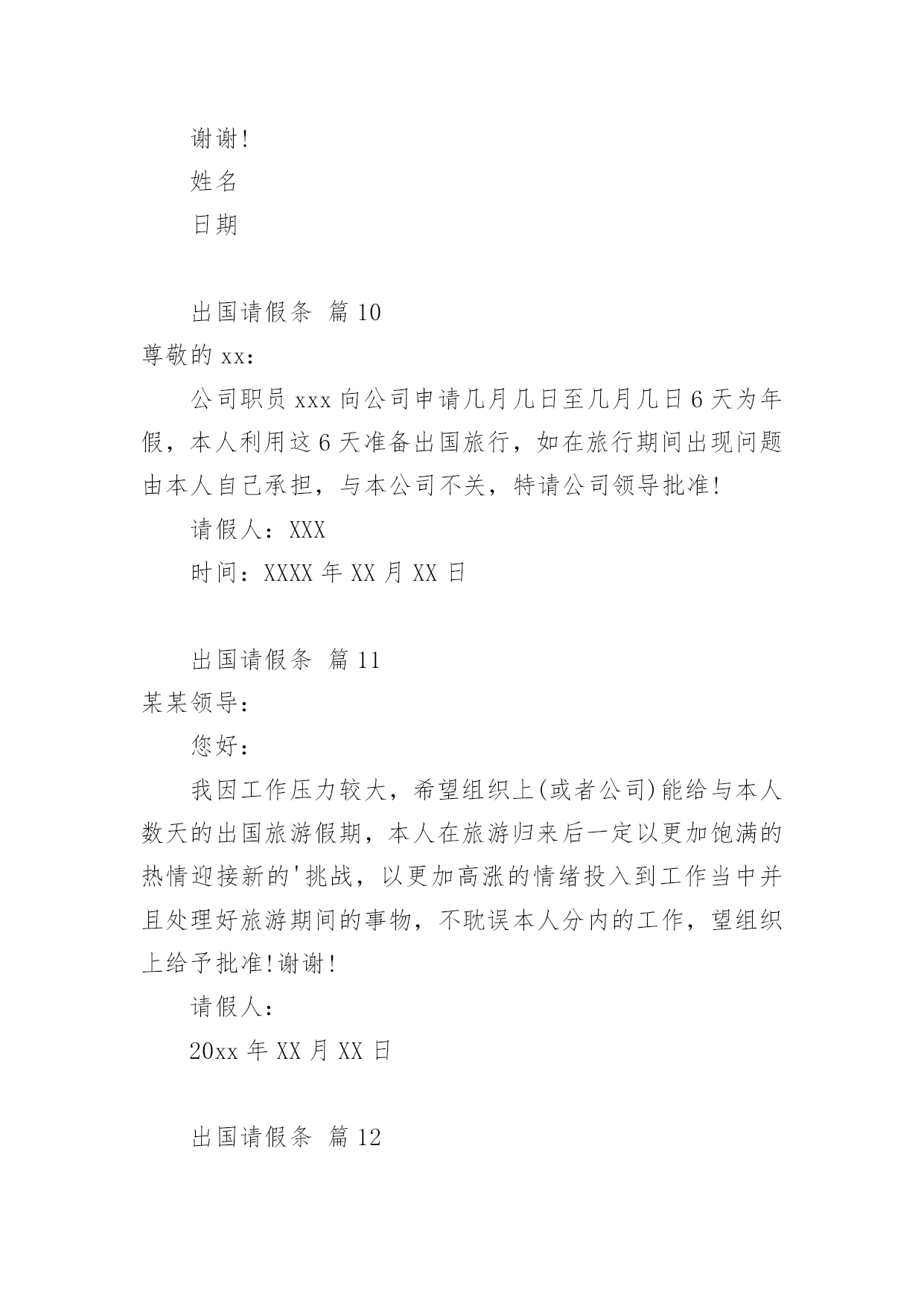 谢谢!

姓名

日期

出国请假条 篇10

尊敬的xx:

公司职员xxx向公司申请几月几日至几月几日6天为年假，本人利用这6天准备出国旅行，如在旅行期间出现问题由本人自己承担，与本公司不关，特请公司领导批准!

请假人：XXX

时间：XXXX年XX月XX日

出国请假条 篇11

某某领导:

您好:

我因工作压力较大，希望组织上(或者公司)能给与本人数天的出国旅游假期，本人在旅游归来后一定以更加饱满的热情迎接新的'挑战，以更加高涨的情绪投入到工作当中并且处理好旅游期间的事物，不耽误本人分内的工作，望组织上给予批准!谢谢!

请假人:

20xx年XX月XX日

出国请假条 篇12